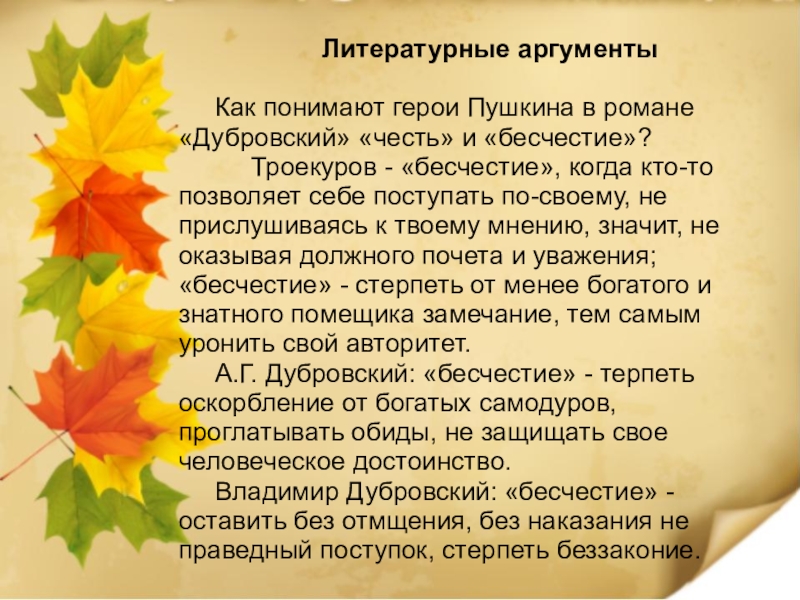 Литературные аргументы

Как понимают герои Пушкина в романе «Дубровский» «честь» и «бесчестие»?

Троекуров - «бесчестие», когда кто-то позволяет себе поступать по-своему, не прислушиваясь к твоему мнению, значит, не оказывая должного почета и уважения; «бесчестие» - стерпеть от менее богатого и знатного помещика замечание, тем самым уронить свой авторитет.

А.Г. Дубровский: «бесчестие» - терпеть оскорбление от богатых самодуров, проглатывать обиды, не защищать свое человеческое достоинство.

Владимир Дубровский: «бесчестие» - оставить без отмщения, без наказания не праведный поступок, стерпеть беззаконие.